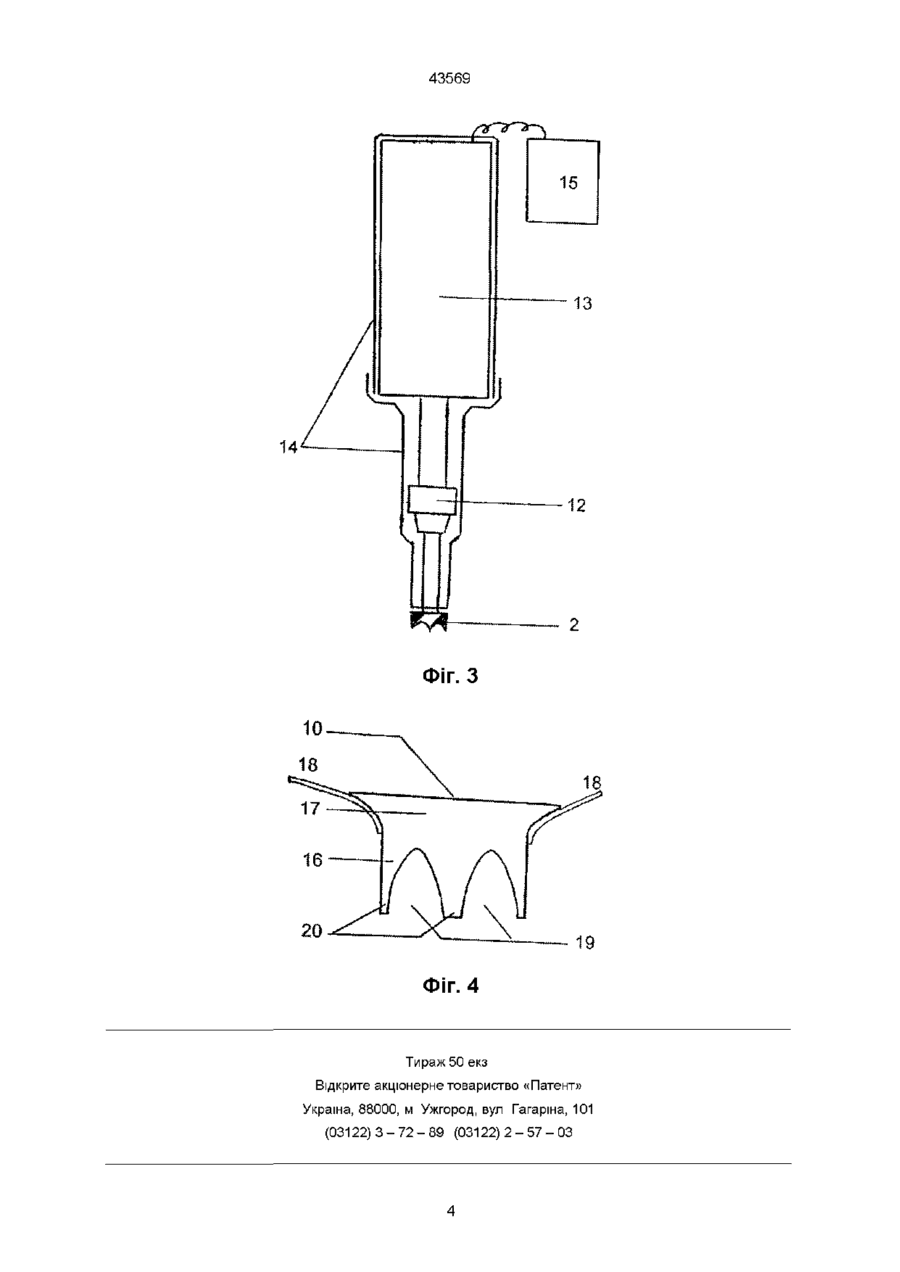 43569

15

13

14

12

2

Фіг. 3

10

18

18

17

16

20

19

Фіг. 4

Тираж 50 екз
Відкрите акціонерне товариство «Патент»
Україна, 88000, м Ужгород, вул Гагаріна, 101
(03122) 3 – 72 – 89 (03122) 2 – 57 – 03

4